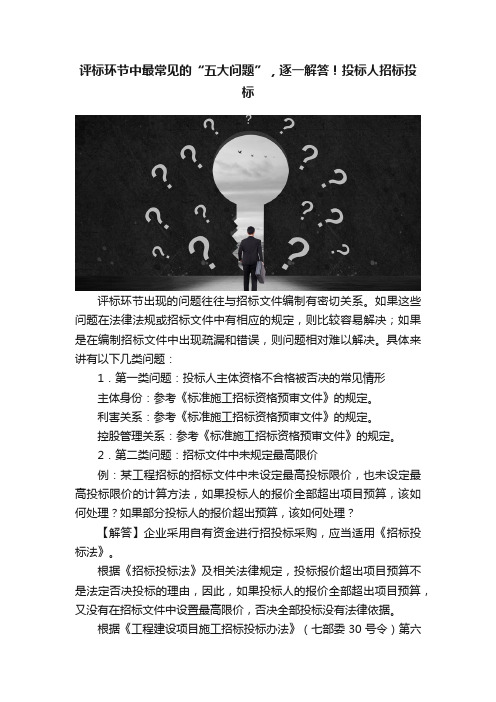 评标环节中最常见的“五大问题”，逐一解答！投标人招标投标

评标环节出现的问题往往与招标文件编制有密切关系。如果这些问题在法律法规或招标文件中有相应的规定，则比较容易解决；如果是在编制招标文件中出现疏漏和错误，则问题相对难以解决。具体来讲有以下几类问题：

1．第一类问题：投标人主体资格不合格被否决的常见情形

主体身份：参考《标准施工招标资格预审文件》的规定。

利害关系：参考《标准施工招标资格预审文件》的规定。

控股管理关系：参考《标准施工招标资格预审文件》的规定。

2．第二类问题：招标文件中未规定最高限价

例：某工程招标的招标文件中未设定最高投标限价，也未设定最高投标限价的计算方法，如果投标人的报价全部超出项目预算，该如何处理？如果部分投标人的报价超出预算，该如何处理？

【解答】企业采用自有资金进行招投标采购，应当适用《招标投标法》。

根据《招标投标法》及相关法律规定，投标报价超出项目预算不是法定否决投标的理由，因此，如果投标人的报价全部超出项目预算，又没有在招标文件中设置最高限价，否决全部投标没有法律依据。

根据《工程建设项目施工招标投标办法》（七部委 30 号令）第六